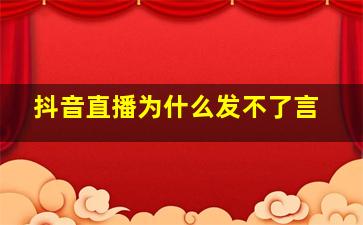 抖音直播为什么发不了言